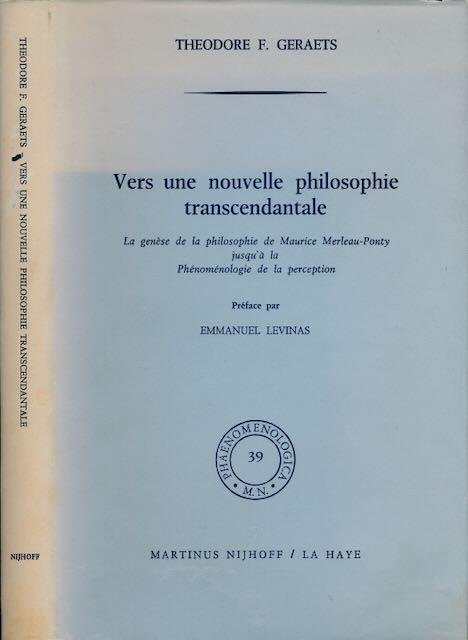 THEODORE F. GERAETS VERS UNE NOUVELLE PHILOSOPHIE TRANSCENDANTALE

NIJHOFF

THEODORE F. GERAETS

Vers une nouvelle philosophie transcendantale

La genèse de la philosophie de Maurice Merleau-Ponty jusqu'à la Phénoménologie de la perception

Préface par

EMMANUEL LEVINAS

PHAENOMENOLOGICA
39
M.N.

MARTINUS NIJHOFF / LA HAYE